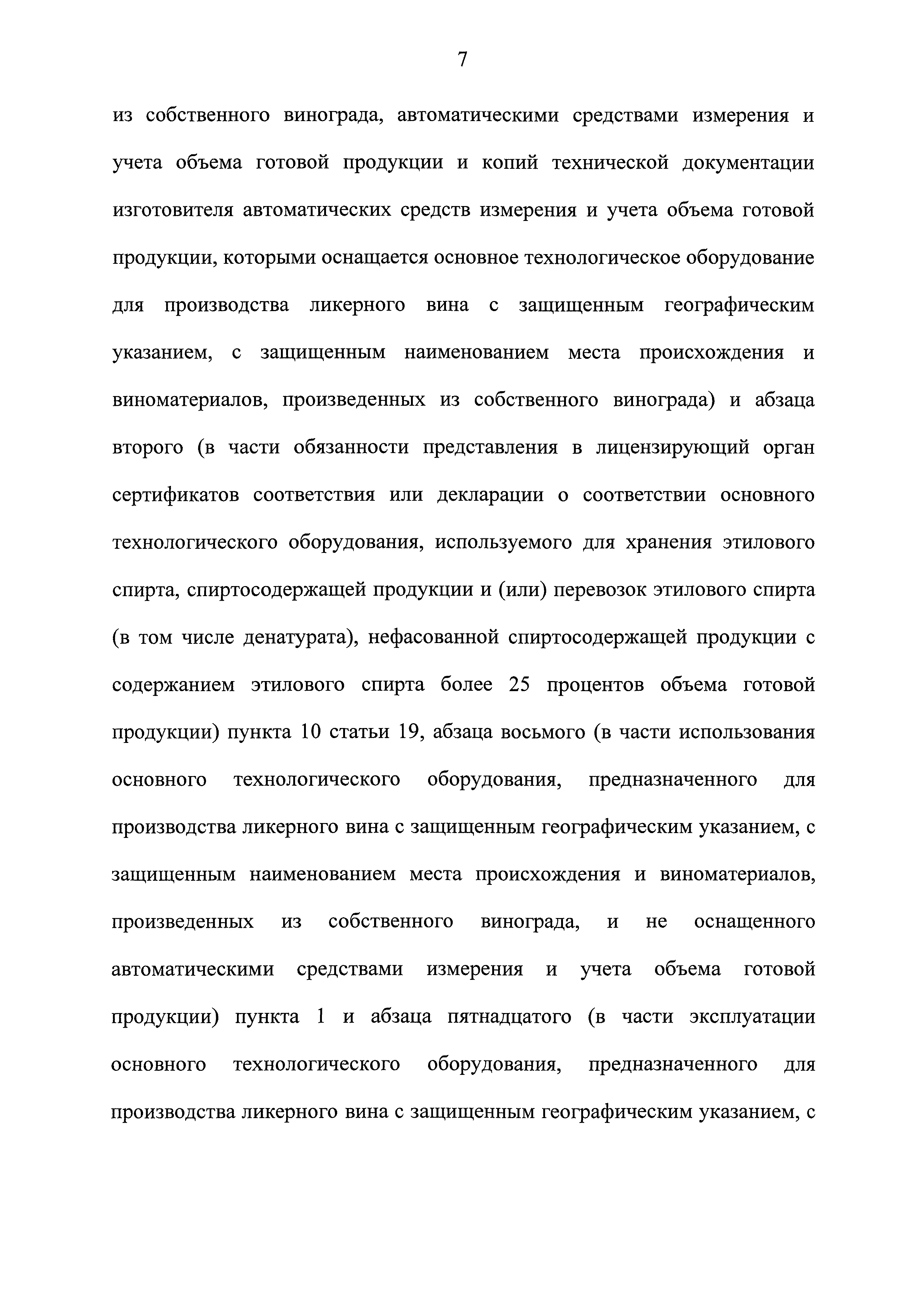 7

из собственного винограда, автоматическими средствами измерения и учета объема готовой продукции и копий технической документации изготовителя автоматических средств измерения и учета объема готовой продукции, которыми оснащается основное технологическое оборудование для производства ликерного вина с защищенным географическим указанием, с защищенным наименованием места происхождения и виноматериалов, произведенных из собственного винограда) и абзаца второго (в части обязанности представления в лицензирующий орган сертификатов соответствия или декларации о соответствии основного технологического оборудования, используемого для хранения этилового спирта, спиртосодержащей продукции и (или) перевозок этилового спирта (в том числе денатурата), нефасованной спиртосодержащей продукции с содержанием этилового спирта более 25 процентов объема готовой продукции) пункта 10 статьи 19, абзаца восьмого (в части использования основного технологического оборудования, предназначенного для производства ликерного вина с защищенным географическим указанием, с защищенным наименованием места происхождения и виноматериалов, произведенных из собственного винограда, и не оснащенного автоматическими средствами измерения и учета объема готовой продукции) пункта 1 и абзаца пятнадцатого (в части эксплуатации основного технологического оборудования, предназначенного для производства ликерного вина с защищенным географическим указанием, с